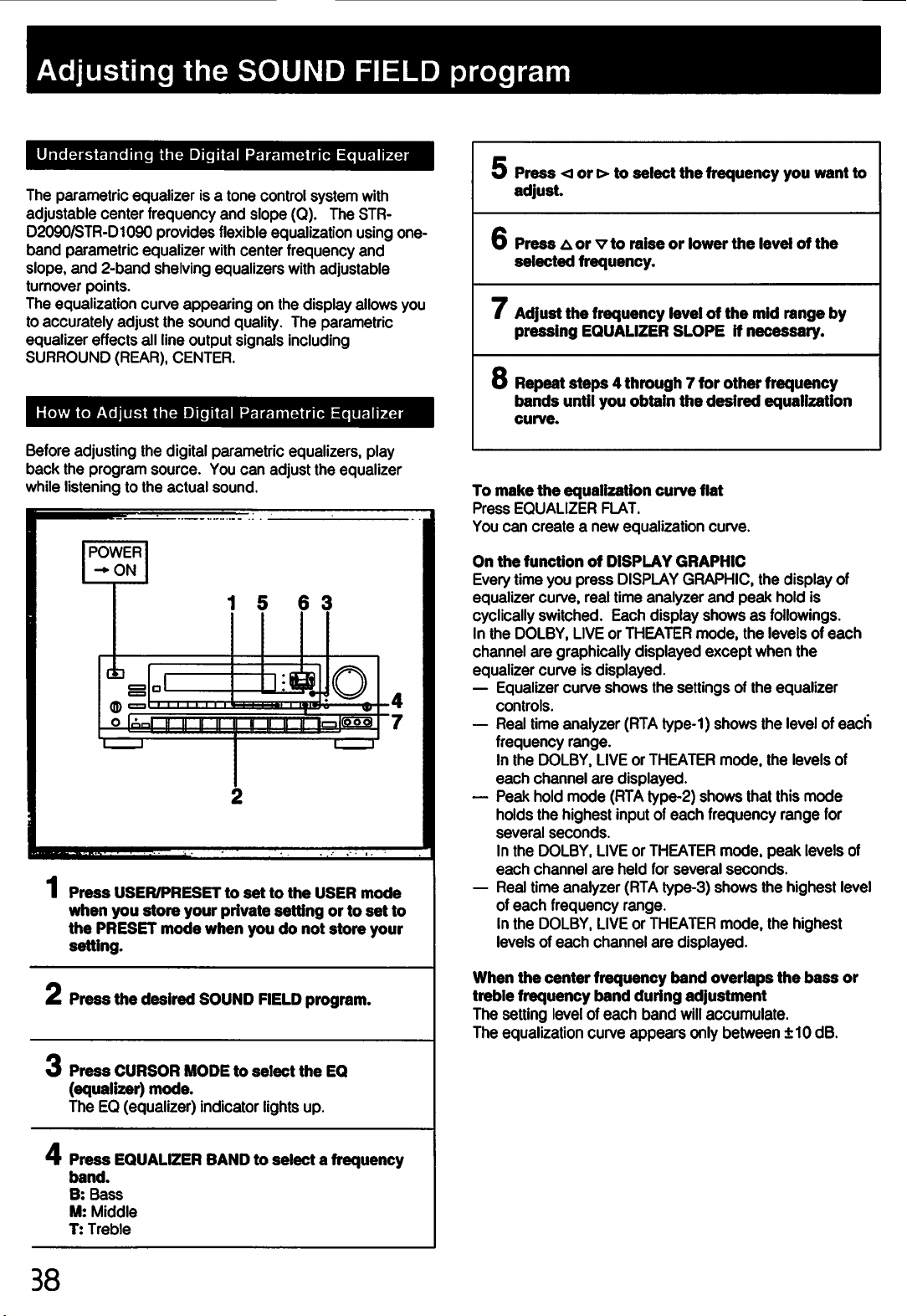 Adjusting the SOUND FIELD program

Understanding the Digital Parametric Equalizer

The parametric equalizer is a tone control system with adjustable center frequency and slope (Q). The STR-D2090/STR-D1090 provides flexible equalization using one-band parametric equalizer with center frequency and slope, and 2-band shelving equalizers with adjustable turnover points.
The equalization curve appearing on the display allows you to accurately adjust the sound quality. The parametric equalizer effects all line output signals including SURROUND (REAR), CENTER.

How to Adjust the Digital Parametric Equalizer

Before adjusting the digital parametric equalizers, play back the program source. You can adjust the equalizer while listening to the actual sound.

POWER
→ ON

1 5 6 3

4
7

2

1 Press USER/PRESET to set to the USER mode when you store your private setting or to set to the PRESET mode when you do not store your setting.

2 Press the desired SOUND FIELD program.

3 Press CURSOR MODE to select the EQ (equalizer) mode.
The EQ (equalizer) indicator lights up.

4 Press EQUALIZER BAND to select a frequency band.
B: Bass
M: Middle
T: Treble

5 Press ◁ or ▷ to select the frequency you want to adjust.

6 Press △ or ▽ to raise or lower the level of the selected frequency.

7 Adjust the frequency level of the mid range by pressing EQUALIZER SLOPE if necessary.

8 Repeat steps 4 through 7 for other frequency bands until you obtain the desired equalization curve.

To make the equalization curve flat
Press EQUALIZER FLAT.
You can create a new equalization curve.

On the function of DISPLAY GRAPHIC
Every time you press DISPLAY GRAPHIC, the display of equalizer curve, real time analyzer and peak hold is cyclically switched. Each display shows as followings.
In the DOLBY, LIVE or THEATER mode, the levels of each channel are graphically displayed except when the equalizer curve is displayed.
— Equalizer curve shows the settings of the equalizer controls.
— Real time analyzer (RTA type-1) shows the level of each frequency range.
In the DOLBY, LIVE or THEATER mode, the levels of each channel are displayed.
— Peak hold mode (RTA type-2) shows that this mode holds the highest input of each frequency range for several seconds.
In the DOLBY, LIVE or THEATER mode, peak levels of each channel are held for several seconds.
— Real time analyzer (RTA type-3) shows the highest level of each frequency range.
In the DOLBY, LIVE or THEATER mode, the highest levels of each channel are displayed.

When the center frequency band overlaps the bass or treble frequency band during adjustment
The setting level of each band will accumulate.
The equalization curve appears only between ±10 dB.

38